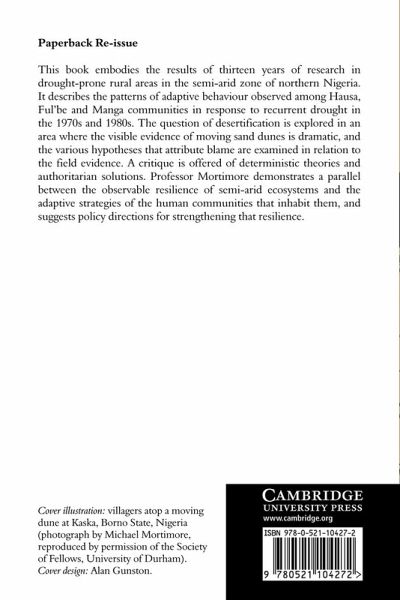 Paperback Re-issue

This book embodies the results of thirteen years of research in drought-prone rural areas in the semi-arid zone of northern Nigeria. It describes the patterns of adaptive behaviour observed among Hausa, Ful'be and Manga communities in response to recurrent drought in the 1970s and 1980s. The question of desertification is explored in an area where the visible evidence of moving sand dunes is dramatic, and the various hypotheses that attribute blame are examined in relation to the field evidence. A critique is offered of deterministic theories and authoritarian solutions. Professor Mortimore demonstrates a parallel between the observable resilience of semi-arid ecosystems and the adaptive strategies of the human communities that inhabit them, and suggests policy directions for strengthening that resilience.

Cover illustration: villagers atop a moving dune at Kaska, Borno State, Nigeria (photograph by Michael Mortimore, reproduced by permission of the Society of Fellows, University of Durham).
Cover design: Alan Gunston.

CAMBRIDGE
UNIVERSITY PRESS
www.cambridge.org

ISBN 978-0-521-10427-2

9 780521 104272 >